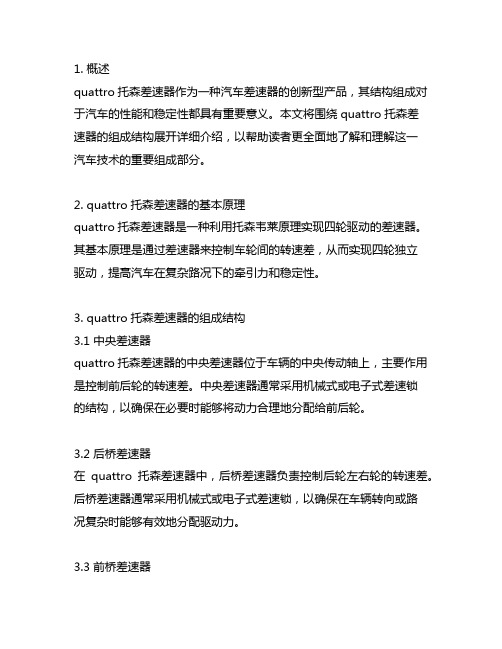 1. 概述
quattro 托森差速器作为一种汽车差速器的创新型产品，其结构组成对于汽车的性能和稳定性都具有重要意义。本文将围绕 quattro 托森差速器的组成结构展开详细介绍，以帮助读者更全面地了解和理解这一汽车技术的重要组成部分。

2. quattro 托森差速器的基本原理
quattro 托森差速器是一种利用托森韦莱原理实现四轮驱动的差速器。其基本原理是通过差速器来控制车轮间的转速差，从而实现四轮独立驱动，提高汽车在复杂路况下的牵引力和稳定性。

3. quattro 托森差速器的组成结构
3.1 中央差速器
quattro 托森差速器的中央差速器位于车辆的中央传动轴上，主要作用是控制前后轮的转速差。中央差速器通常采用机械式或电子式差速锁的结构，以确保在必要时能够将动力合理地分配给前后轮。

3.2 后桥差速器
在 quattro 托森差速器中，后桥差速器负责控制后轮左右轮的转速差。后桥差速器通常采用机械式或电子式差速锁，以确保在车辆转向或路况复杂时能够有效地分配驱动力。

3.3 前桥差速器